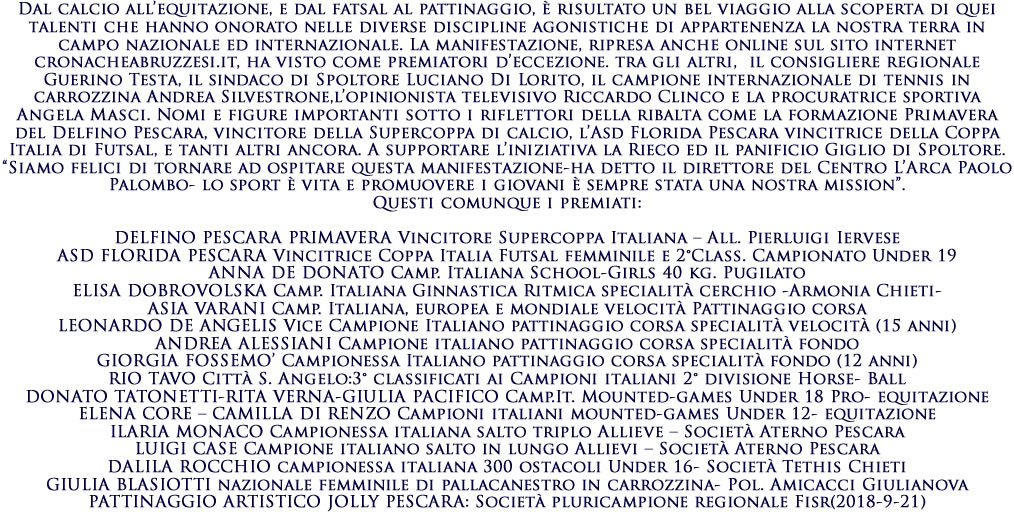 Dal calcio all'equitazione, e dal fatsal al pattinaggio, è risultato un bel viaggio alla scoperta di quei talenti che hanno onorato nelle diverse discipline agonistiche di appartenenza la nostra terra in campo nazionale ed internazionale. La manifestazione, ripresa anche online sul sito internet cronacheabruzzesi.it, ha visto come premiatori d'eccezione. tra gli altri, il consigliere regionale Guerino Testa, il sindaco di Spoltore Luciano Di Lorito, il campione internazionale di tennis in carrozzina Andrea Silvestrone,l'opinionista televisivo Riccardo Clinco e la procuratrice sportiva Angela Masci. Nomi e figure importanti sotto i riflettori della ribalta come la formazione Primavera del Delfino Pescara, vincitore della Supercoppa di calcio, l'Asd Florida Pescara vincitrice della Coppa Italia di Futsal, e tanti altri ancora. A supportare l'iniziativa la Rieco ed il panificio Giglio di Spoltore. "Siamo felici di tornare ad ospitare questa manifestazione-ha detto il direttore del Centro L'Arca Paolo Palombo- lo sport è vita e promuovere i giovani è sempre stata una nostra mission".
Questi comunque i premiati:

DELFINO PESCARA PRIMAVERA Vincitore Supercoppa Italiana – All. Pierluigi Iervese
ASD FLORIDA PESCARA Vincitrice Coppa Italia Futsal femminile e 2°Class. Campionato Under 19
ANNA DE DONATO Camp. Italiana School-Girls 40 kg. Pugilato
ELISA DOBROVOLSKA Camp. Italiana Ginnastica Ritmica specialità cerchio -Armonia Chieti-
ASIA VARANI Camp. Italiana, europea e mondiale velocità Pattinaggio corsa
LEONARDO DE ANGELIS Vice Campione Italiano pattinaggio corsa specialità velocità (15 anni)
ANDREA ALESSIANI Campione italiano pattinaggio corsa specialità fondo
GIORGIA FOSSEMO' Campionessa Italiano pattinaggio corsa specialità fondo (12 anni)
RIO TAVO Città S. Angelo:3° classificati ai Campioni italiani 2° divisione Horse- Ball
DONATO TATONETTI-RITA VERNA-GIULIA PACIFICO Camp.It. Mounted-games Under 18 Pro- equitazione
ELENA CORE – CAMILLA DI RENZO Campioni italiani mounted-games Under 12- equitazione
ILARIA MONACO Campionessa italiana salto triplo Allieve – Società Aterno Pescara
LUIGI CASE Campione italiano salto in lungo Allievi – Società Aterno Pescara
DALILA ROCCHIO campionessa italiana 300 ostacoli Under 16- Società Tethis Chieti
GIULIA BLASIOTTI nazionale femminile di pallacanestro in carrozzina- Pol. Amicacci Giulianova
PATTINAGGIO ARTISTICO JOLLY PESCARA: Società pluricampione regionale Fisr(2018-9-21)